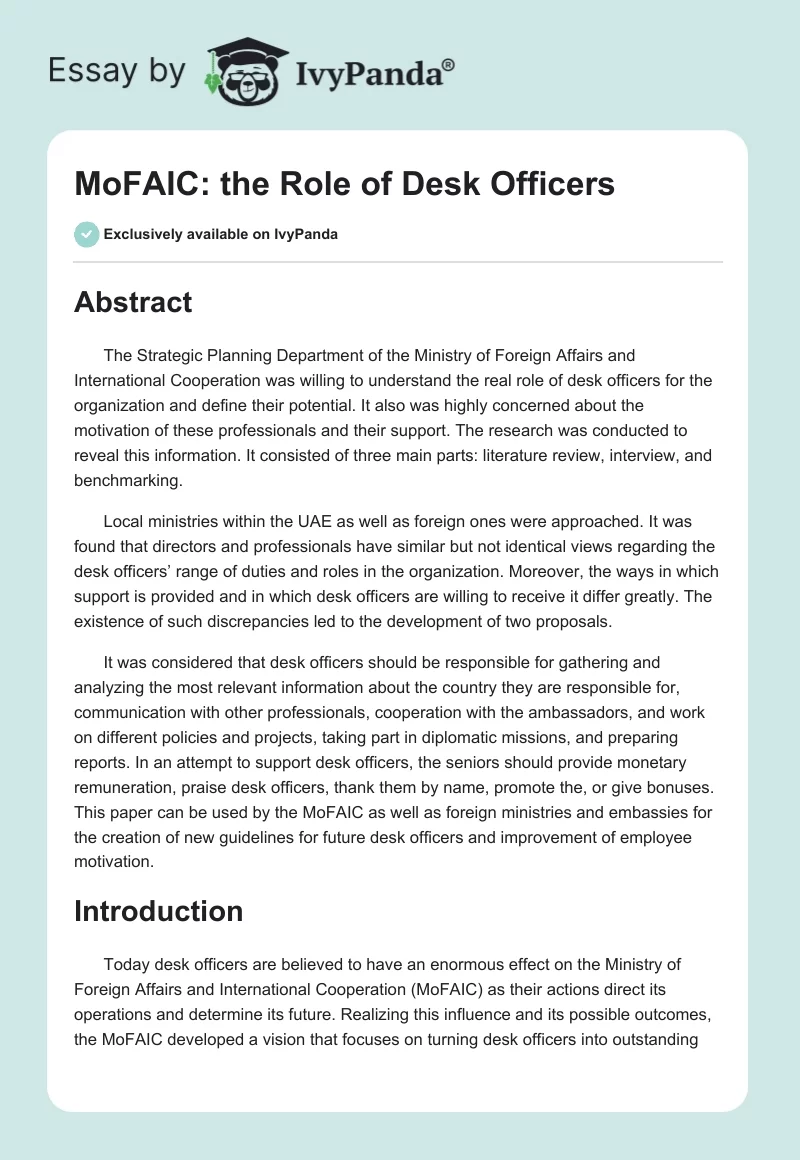 Essay by IvyPanda®

MoFAIC: the Role of Desk Officers

Exclusively available on IvyPanda

Abstract

The Strategic Planning Department of the Ministry of Foreign Affairs and International Cooperation was willing to understand the real role of desk officers for the organization and define their potential. It also was highly concerned about the motivation of these professionals and their support. The research was conducted to reveal this information. It consisted of three main parts: literature review, interview, and benchmarking.

Local ministries within the UAE as well as foreign ones were approached. It was found that directors and professionals have similar but not identical views regarding the desk officers' range of duties and roles in the organization. Moreover, the ways in which support is provided and in which desk officers are willing to receive it differ greatly. The existence of such discrepancies led to the development of two proposals.

It was considered that desk officers should be responsible for gathering and analyzing the most relevant information about the country they are responsible for, communication with other professionals, cooperation with the ambassadors, and work on different policies and projects, taking part in diplomatic missions, and preparing reports. In an attempt to support desk officers, the seniors should provide monetary remuneration, praise desk officers, thank them by name, promote the, or give bonuses. This paper can be used by the MoFAIC as well as foreign ministries and embassies for the creation of new guidelines for future desk officers and improvement of employee motivation.

Introduction

Today desk officers are believed to have an enormous effect on the Ministry of Foreign Affairs and International Cooperation (MoFAIC) as their actions direct its operations and determine its future. Realizing this influence and its possible outcomes, the MoFAIC developed a vision that focuses on turning desk officers into outstanding